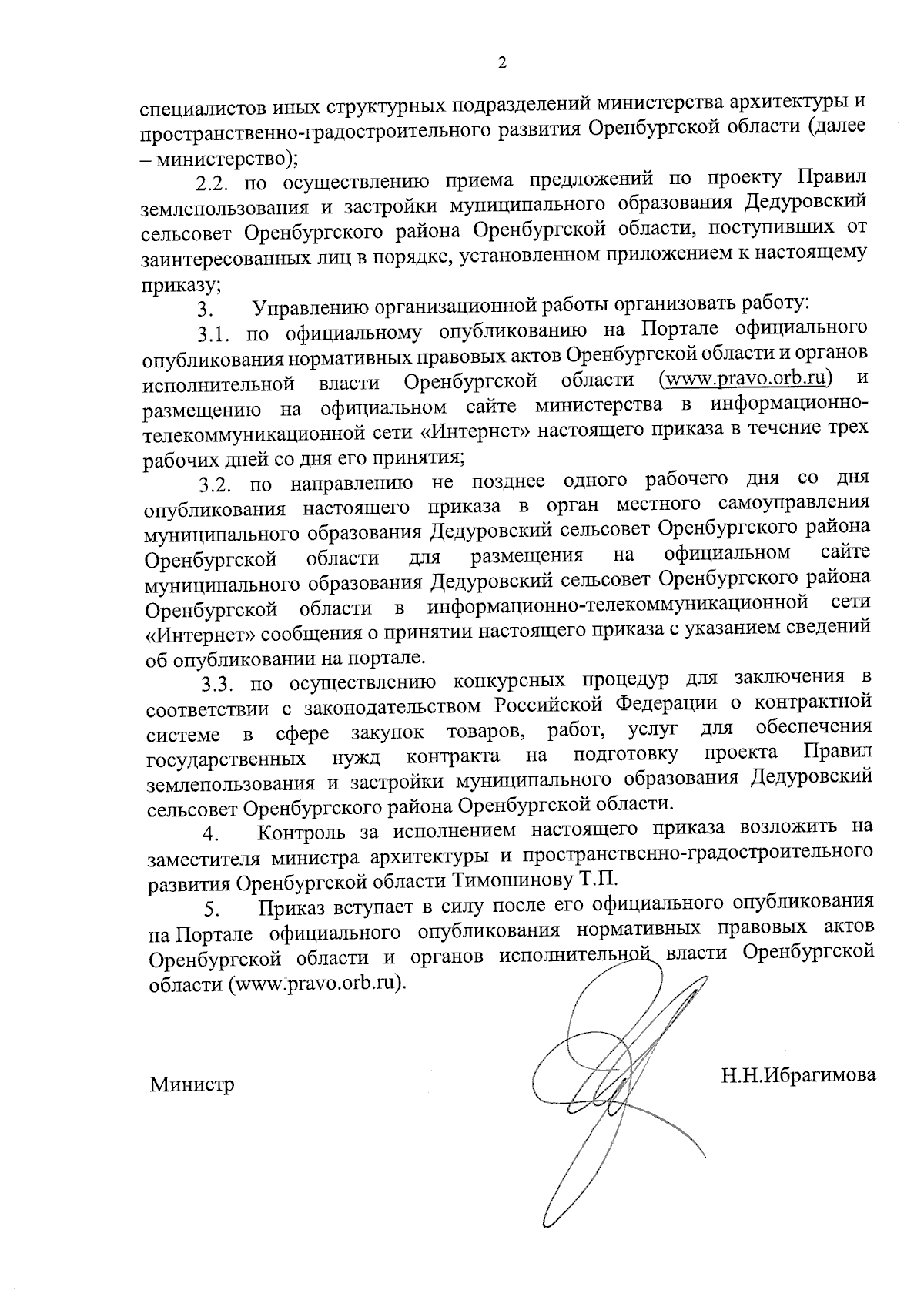 2

специалистов иных структурных подразделений министерства архитектуры и пространственно-градостроительного развития Оренбургской области (далее – министерство);

2.2. по осуществлению приема предложений по проекту Правил землепользования и застройки муниципального образования Дедуровский сельсовет Оренбургского района Оренбургской области, поступивших от заинтересованных лиц в порядке, установленном приложением к настоящему приказу;

3. Управлению организационной работы организовать работу:

3.1. по официальному опубликованию на Портале официального опубликования нормативных правовых актов Оренбургской области и органов исполнительной власти Оренбургской области (www.pravo.orb.ru) и размещению на официальном сайте министерства в информационно-телекоммуникационной сети «Интернет» настоящего приказа в течение трех рабочих дней со дня его принятия;

3.2. по направлению не позднее одного рабочего дня со дня опубликования настоящего приказа в орган местного самоуправления муниципального образования Дедуровский сельсовет Оренбургского района Оренбургской области для размещения на официальном сайте муниципального образования Дедуровский сельсовет Оренбургского района Оренбургской области в информационно-телекоммуникационной сети «Интернет» сообщения о принятии настоящего приказа с указанием сведений об опубликовании на портале.

3.3. по осуществлению конкурсных процедур для заключения в соответствии с законодательством Российской Федерации о контрактной системе в сфере закупок товаров, работ, услуг для обеспечения государственных нужд контракта на подготовку проекта Правил землепользования и застройки муниципального образования Дедуровский сельсовет Оренбургского района Оренбургской области.

4. Контроль за исполнением настоящего приказа возложить на заместителя министра архитектуры и пространственно-градостроительного развития Оренбургской области Тимошинову Т.П.

5. Приказ вступает в силу после его официального опубликования на Портале официального опубликования нормативных правовых актов Оренбургской области и органов исполнительной власти Оренбургской области (www.pravo.orb.ru).

Министр Н.Н.Ибрагимова